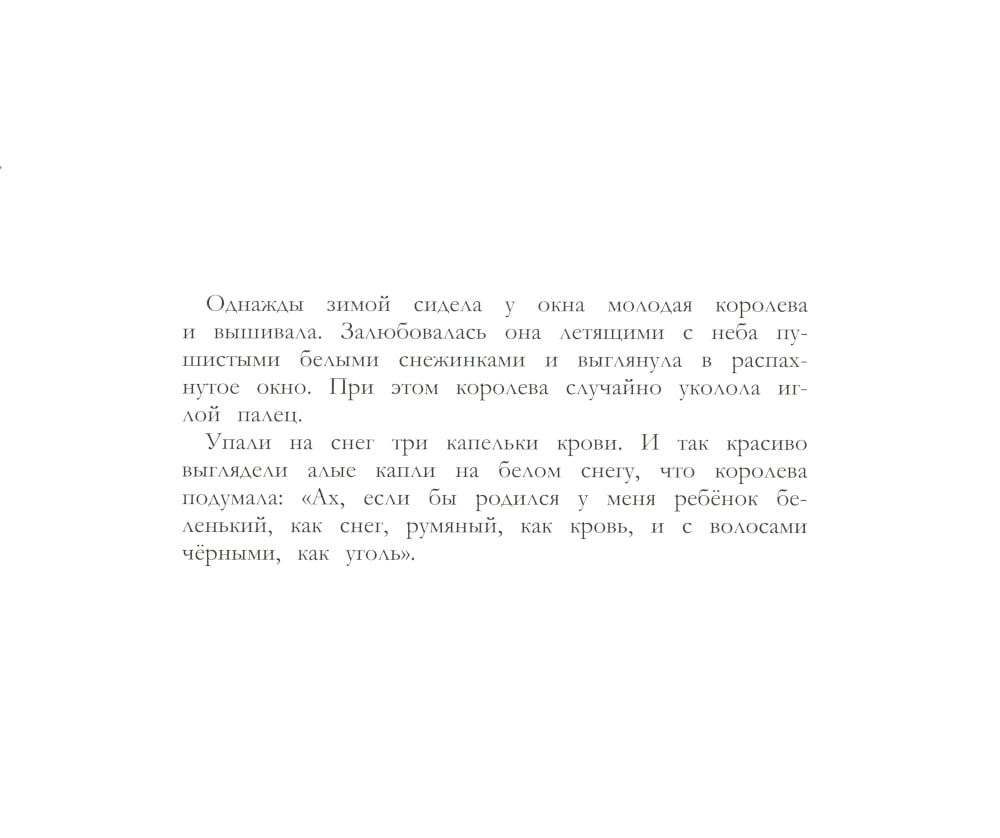 Однажды зимой сидела у окна молодая королева и вышивала. Залюбовалась она летящими с неба пушистыми белыми снежинками и выглянула в распахнутое окно. При этом королева случайно уколола иглой палец.

Упали на снег три капельки крови. И так красиво выглядели алые капли на белом снегу, что королева подумала: «Ах, если бы родился у меня ребёнок беленький, как снег, румяный, как кровь, и с волосами чёрными, как уголь».